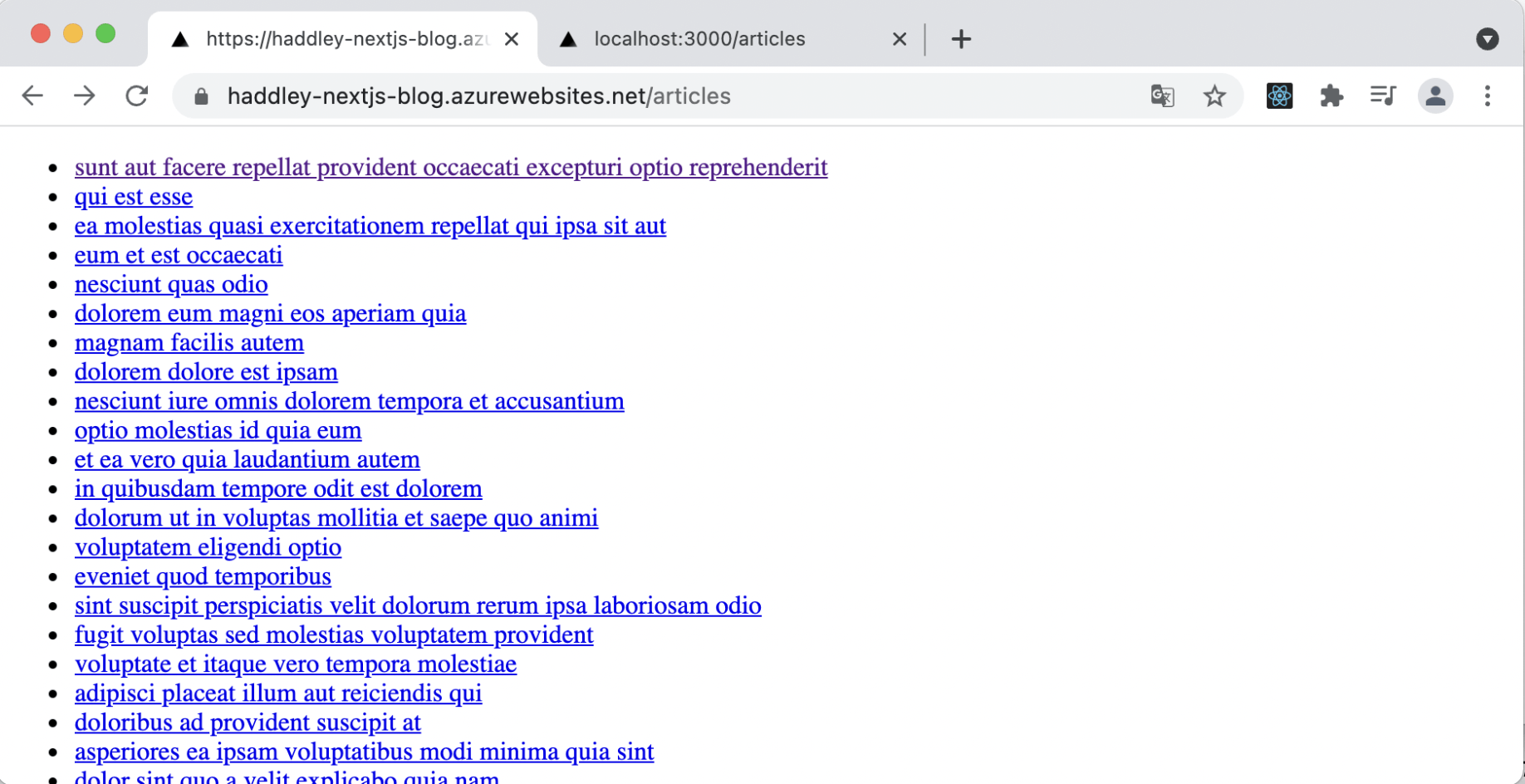 https://haddley-nextjs-blog.azu
localhost:3000/articles

haddley-nextjs-blog.azurewebsites.net/articles

- sunt aut facere repellat provident occaecati excepturi optio reprehenderit
- qui est esse
- ea molestias quasi exercitationem repellat qui ipsa sit aut
- eum et est occaecati
- nesciunt quas odio
- dolorem eum magni eos aperiam quia
- magnam facilis autem
- dolorem dolore est ipsam
- nesciunt iure omnis dolorem tempora et accusantium
- optio molestias id quia eum
- et ea vero quia laudantium autem
- in quibusdam tempore odit est dolorem
- dolorum ut in voluptas mollitia et saepe quo animi
- voluptatem eligendi optio
- eveniet quod temporibus
- sint suscipit perspiciatis velit dolorum rerum ipsa laboriosam odio
- fugit voluptas sed molestias voluptatem provident
- voluptate et itaque vero tempora molestiae
- adipisci placeat illum aut reiciendis qui
- doloribus ad provident suscipit at
- asperiores ea ipsam voluptatibus modi minima quia sint
- dolor sint quo a velit explicabo quia nam